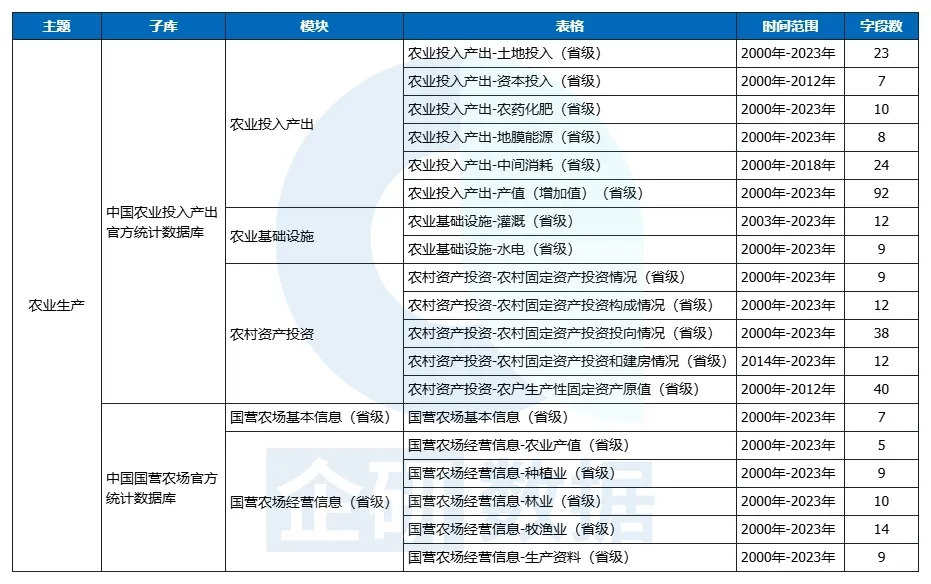 | 主题 | 子库 | 模块 | 表格 | 时间范围 | 字段数 |
|---|---|---|---|---|---|
| 农业生产 | 中国农业投入产出官方统计数据库 | 农业投入产出 | 农业投入产出-土地投入（省级） | 2000年-2023年 | 23 |
| | | | 农业投入产出-资本投入（省级） | 2000年-2012年 | 7 |
| | | | 农业投入产出-农药化肥（省级） | 2000年-2023年 | 10 |
| | | | 农业投入产出-地膜能源（省级） | 2000年-2023年 | 8 |
| | | | 农业投入产出-中间消耗（省级） | 2000年-2018年 | 24 |
| | | | 农业投入产出-产值（增加值）（省级） | 2000年-2023年 | 92 |
| | | 农业基础设施 | 农业基础设施-灌溉（省级） | 2003年-2023年 | 12 |
| | | | 农业基础设施-水电（省级） | 2000年-2023年 | 9 |
| | | 农村资产投资 | 农村资产投资-农村固定资产投资情况（省级） | 2000年-2023年 | 9 |
| | | | 农村资产投资-农村固定资产投资构成情况（省级） | 2000年-2023年 | 12 |
| | | | 农村资产投资-农村固定资产投资投向情况（省级） | 2000年-2023年 | 38 |
| | | | 农村资产投资-农村固定资产投资和建房情况（省级） | 2014年-2023年 | 12 |
| | | | 农村资产投资-农户生产性固定资产原值（省级） | 2000年-2012年 | 40 |
| | 中国国营农场官方统计数据库 | 国营农场基本信息（省级） | 国营农场基本信息（省级） | 2000年-2023年 | 7 |
| | | 国营农场经营信息（省级） | 国营农场经营信息-农业产值（省级） | 2000年-2023年 | 5 |
| | | | 国营农场经营信息-种植业（省级） | 2000年-2023年 | 9 |
| | | | 国营农场经营信息-林业（省级） | 2000年-2023年 | 10 |
| | | | 国营农场经营信息-牧渔业（省级） | 2000年-2023年 | 14 |
| | | | 国营农场经营信息-生产资料（省级） | 2000年-2023年 | 9 |

企研数据